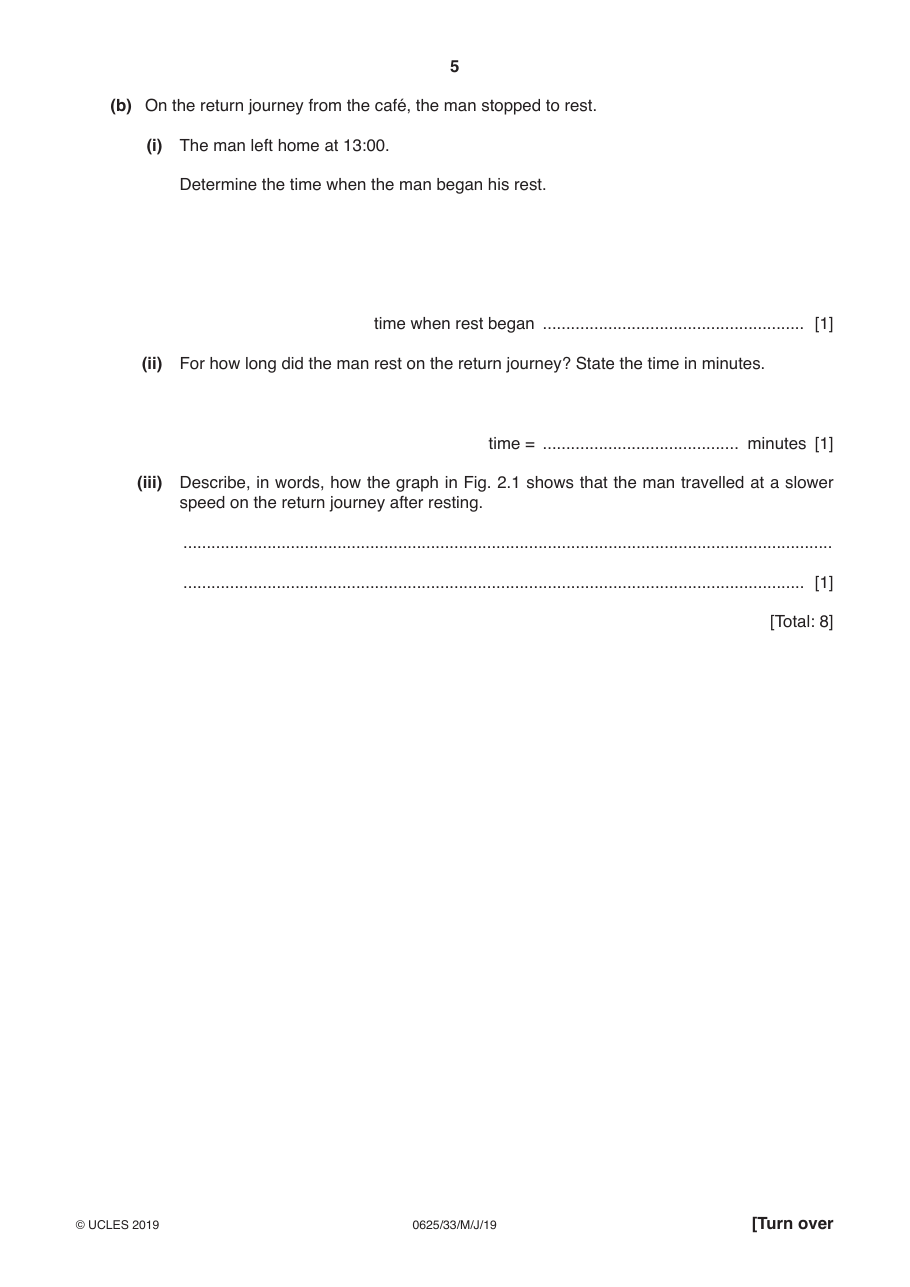 5

(b) On the return journey from the café, the man stopped to rest.

(i) The man left home at 13:00.

Determine the time when the man began his rest.

time when rest began ____ [1]

(ii) For how long did the man rest on the return journey? State the time in minutes.

time = ____ minutes [1]

(iii) Describe, in words, how the graph in Fig. 2.1 shows that the man travelled at a slower speed on the return journey after resting.

____

____ [1]

[Total: 8]

© UCLES 2019 0625/33/M/J/19 [Turn over